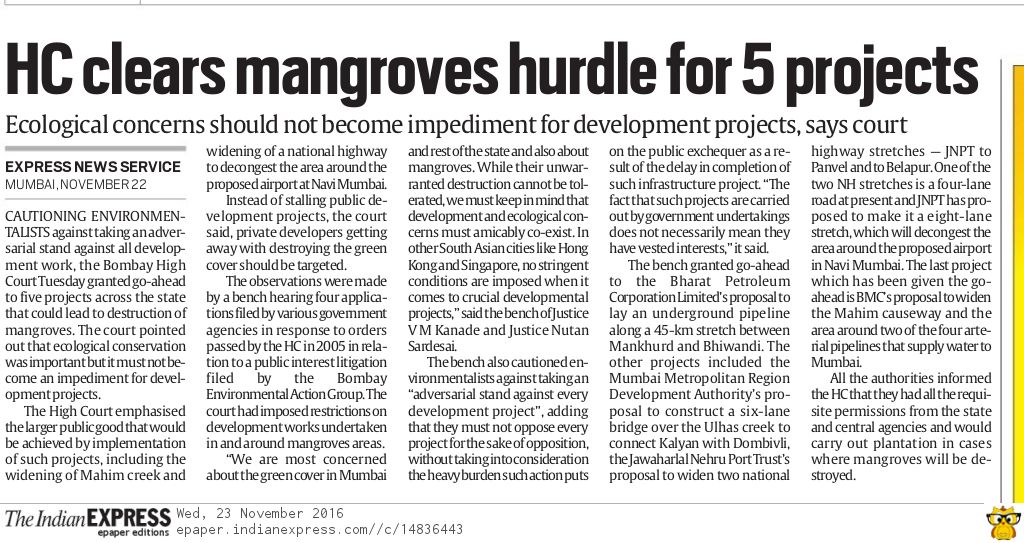 HC clears mangroves hurdle for 5 projects

Ecological concerns should not become impediment for development projects, says court

EXPRESS NEWS SERVICE
MUMBAI, NOVEMBER 22

CAUTIONING ENVIRONMENTALISTS against taking an adversarial stand against all development work, the Bombay High Court Tuesday granted go-ahead to five projects across the state that could lead to destruction of mangroves. The court pointed out that ecological conservation was important but it must not become an impediment for development projects.

The High Court emphasised the larger public good that would be achieved by implementation of such projects, including the widening of Mahim creek and widening of a national highway to decongest the area around the proposed airport at Navi Mumbai.

Instead of stalling public development projects, the court said, private developers getting away with destroying the green cover should be targeted.

The observations were made by a bench hearing four applications filed by various government agencies in response to orders passed by the HC in 2005 in relation to a public interest litigation filed by the Bombay Environmental Action Group. The court had imposed restrictions on development works undertaken in and around mangroves areas.

"We are most concerned about the green cover in Mumbai and rest of the state and also about mangroves. While their unwarranted destruction cannot be tolerated, we must keep in mind that development and ecological concerns must amicably co-exist. In other South Asian cities like Hong Kong and Singapore, no stringent conditions are imposed when it comes to crucial developmental projects," said the bench of Justice V M Kanade and Justice Nutan Sardesai.

The bench also cautioned environmentalists against taking an "adversarial stand against every development project", adding that they must not oppose every project for the sake of opposition, without taking into consideration the heavy burden such action puts on the public exchequer as a result of the delay in completion of such infrastructure project. "The fact that such projects are carried out by government undertakings does not necessarily mean they have vested interests," it said.

The bench granted go-ahead to the Bharat Petroleum Corporation Limited's proposal to lay an underground pipeline along a 45-km stretch between Mankhurd and Bhiwandi. The other projects included the Mumbai Metropolitan Region Development Authority's proposal to construct a six-lane bridge over the Ulhas creek to connect Kalyan with Dombivli, the Jawaharlal Nehru Port Trust's proposal to widen two national highway stretches — JNPT to Panvel and to Belapur. One of the two NH stretches is a four-lane road at present and JNPT has proposed to make it a eight-lane stretch, which will decongest the area around the proposed airport in Navi Mumbai. The last project which has been given the go-ahead is BMC's proposal to widen the Mahim causeway and the area around two of the four arterial pipelines that supply water to Mumbai.

All the authorities informed the HC that they had all the requisite permissions from the state and central agencies and would carry out plantation in cases where mangroves will be destroyed.

The Indian EXPRESS epaper editions
Wed, 23 November 2016
epaper.indianexpress.com//c/14836443